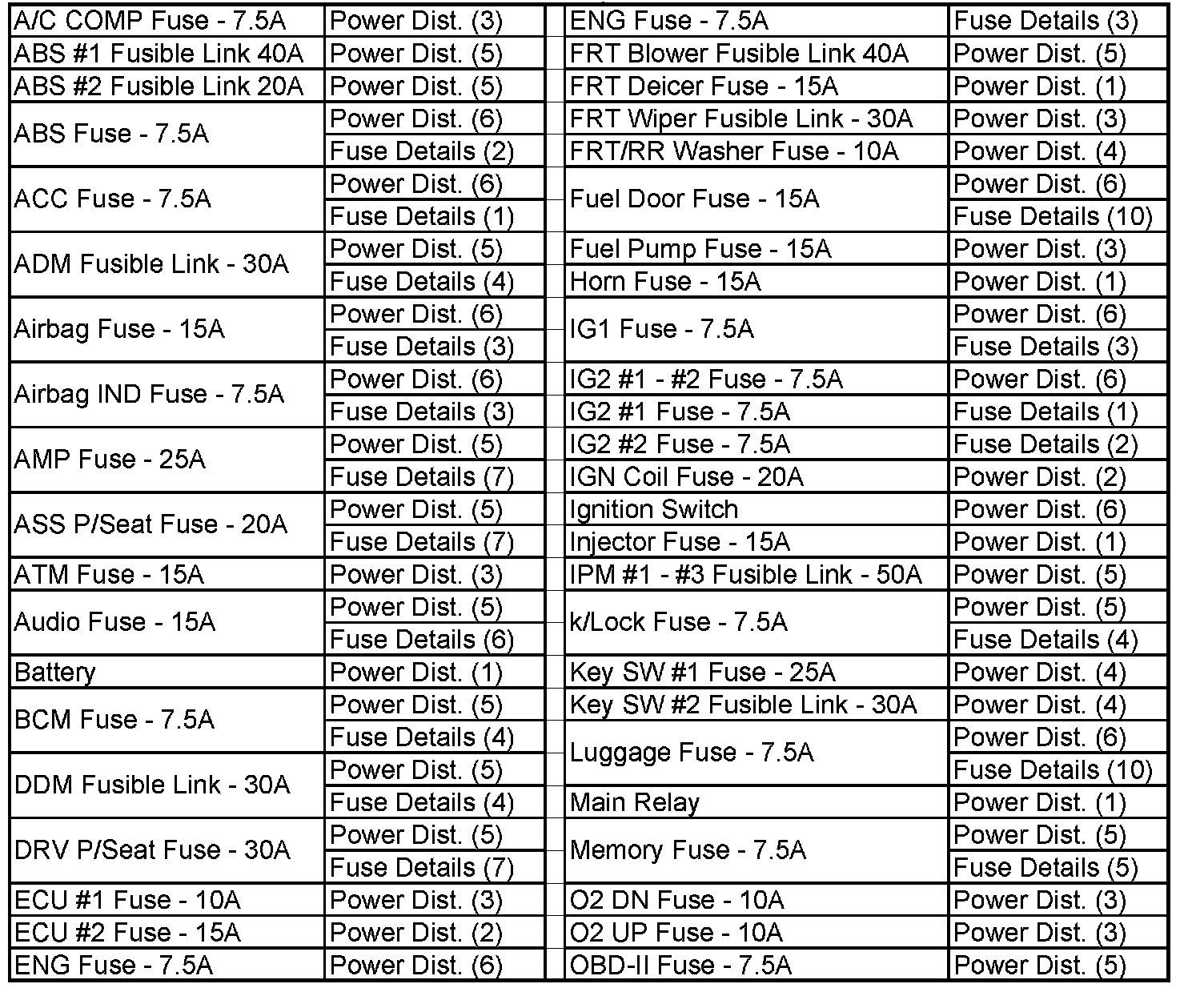 | A/C COMP Fuse - 7.5A | Power Dist. (3) |
|---|---|
| ABS #1 Fusible Link 40A | Power Dist. (5) |
| ABS #2 Fusible Link 20A | Power Dist. (5) |
| ABS Fuse - 7.5A | Power Dist. (6) |
| | Fuse Details (2) |
| ACC Fuse - 7.5A | Power Dist. (6) |
| | Fuse Details (1) |
| ADM Fusible Link - 30A | Power Dist. (5) |
| | Fuse Details (4) |
| Airbag Fuse - 15A | Power Dist. (6) |
| | Fuse Details (3) |
| Airbag IND Fuse - 7.5A | Power Dist. (6) |
| | Fuse Details (3) |
| AMP Fuse - 25A | Power Dist. (5) |
| | Fuse Details (7) |
| ASS P/Seat Fuse - 20A | Power Dist. (5) |
| | Fuse Details (7) |
| ATM Fuse - 15A | Power Dist. (3) |
| Audio Fuse - 15A | Power Dist. (5) |
| | Fuse Details (6) |
| Battery | Power Dist. (1) |
| BCM Fuse - 7.5A | Power Dist. (5) |
| | Fuse Details (4) |
| DDM Fusible Link - 30A | Power Dist. (5) |
| | Fuse Details (4) |
| DRV P/Seat Fuse - 30A | Power Dist. (5) |
| | Fuse Details (7) |
| ECU #1 Fuse - 10A | Power Dist. (3) |
| ECU #2 Fuse - 15A | Power Dist. (2) |
| ENG Fuse - 7.5A | Power Dist. (6) |

| ENG Fuse - 7.5A | Fuse Details (3) |
|---|---|
| FRT Blower Fusible Link 40A | Power Dist. (5) |
| FRT Deicer Fuse - 15A | Power Dist. (1) |
| FRT Wiper Fusible Link - 30A | Power Dist. (3) |
| FRT/RR Washer Fuse - 10A | Power Dist. (4) |
| Fuel Door Fuse - 15A | Power Dist. (6) |
| | Fuse Details (10) |
| Fuel Pump Fuse - 15A | Power Dist. (3) |
| Horn Fuse - 15A | Power Dist. (1) |
| IG1 Fuse - 7.5A | Power Dist. (6) |
| | Fuse Details (3) |
| IG2 #1 - #2 Fuse - 7.5A | Power Dist. (6) |
| IG2 #1 Fuse - 7.5A | Fuse Details (1) |
| IG2 #2 Fuse - 7.5A | Fuse Details (2) |
| IGN Coil Fuse - 20A | Power Dist. (2) |
| Ignition Switch | Power Dist. (6) |
| Injector Fuse - 15A | Power Dist. (1) |
| IPM #1 - #3 Fusible Link - 50A | Power Dist. (5) |
| k/Lock Fuse - 7.5A | Power Dist. (5) |
| | Fuse Details (4) |
| Key SW #1 Fuse - 25A | Power Dist. (4) |
| Key SW #2 Fusible Link - 30A | Power Dist. (4) |
| Luggage Fuse - 7.5A | Power Dist. (6) |
| | Fuse Details (10) |
| Main Relay | Power Dist. (1) |
| Memory Fuse - 7.5A | Power Dist. (5) |
| | Fuse Details (5) |
| O2 DN Fuse - 10A | Power Dist. (3) |
| O2 UP Fuse - 10A | Power Dist. (3) |
| OBD-II Fuse - 7.5A | Power Dist. (5) |